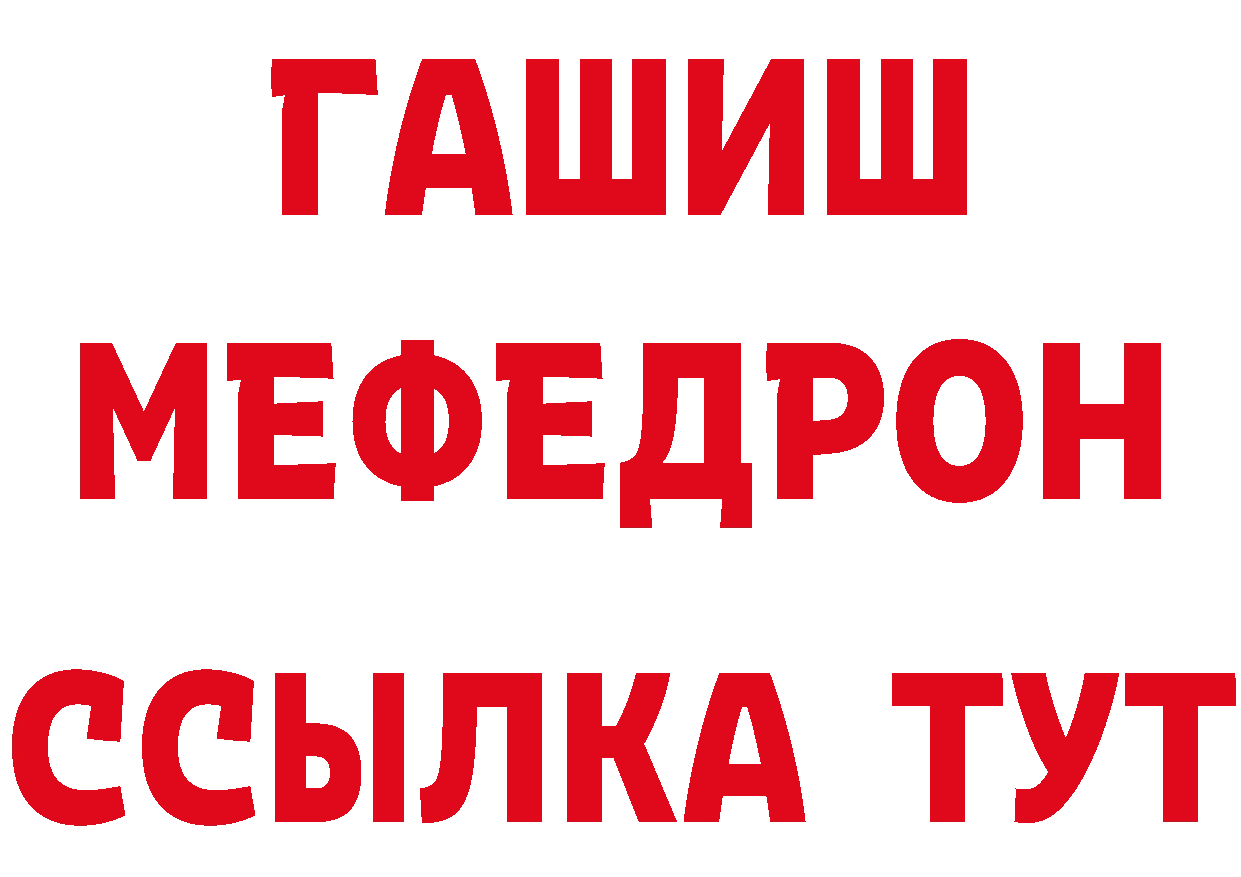 ГАШИШ
МЕФЕДРОН
ССЫЛКА ТУТ